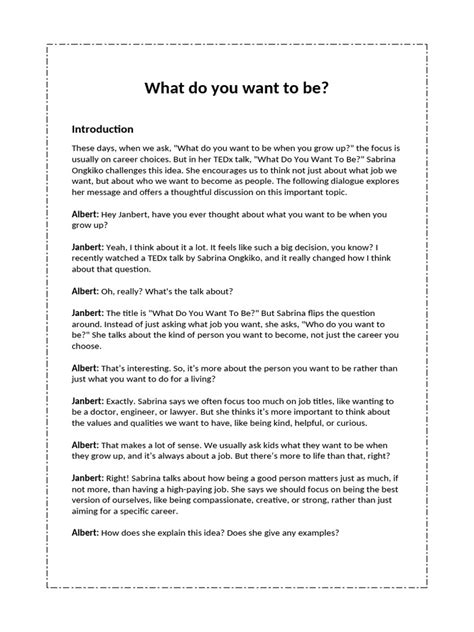 What do you want to be?

Introduction

These days, when we ask, "What do you want to be when you grow up?" the focus is usually on career choices. But in her TEDx talk, "What Do You Want To Be?" Sabrina Ongkiko challenges this idea. She encourages us to think not just about what job we want, but about who we want to become as people. The following dialogue explores her message and offers a thoughtful discussion on this important topic.

Albert: Hey Janbert, have you ever thought about what you want to be when you grow up?

Janbert: Yeah, I think about it a lot. It feels like such a big decision, you know? I recently watched a TEDx talk by Sabrina Ongkiko, and it really changed how I think about that question.

Albert: Oh, really? What's the talk about?

Janbert: The title is "What Do You Want To Be?" But Sabrina flips the question around. Instead of just asking what job you want, she asks, "Who do you want to be?" She talks about the kind of person you want to become, not just the career you choose.

Albert: That's interesting. So, it's more about the person you want to be rather than just what you want to do for a living?

Janbert: Exactly. Sabrina says we often focus too much on job titles, like wanting to be a doctor, engineer, or lawyer. But she thinks it's more important to think about the values and qualities we want to have, like being kind, helpful, or curious.

Albert: That makes a lot of sense. We usually ask kids what they want to be when they grow up, and it's always about a job. But there's more to life than that, right?

Janbert: Right! Sabrina talks about how being a good person matters just as much, if not more, than having a high-paying job. She says we should focus on being the best version of ourselves, like being compassionate, creative, or strong, rather than just aiming for a specific career.

Albert: How does she explain this idea? Does she give any examples?